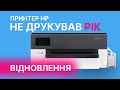 ПРИНТЕР HP
НЕ ДРУКУВАВ РІК
ВІДНОВЛЕННЯ